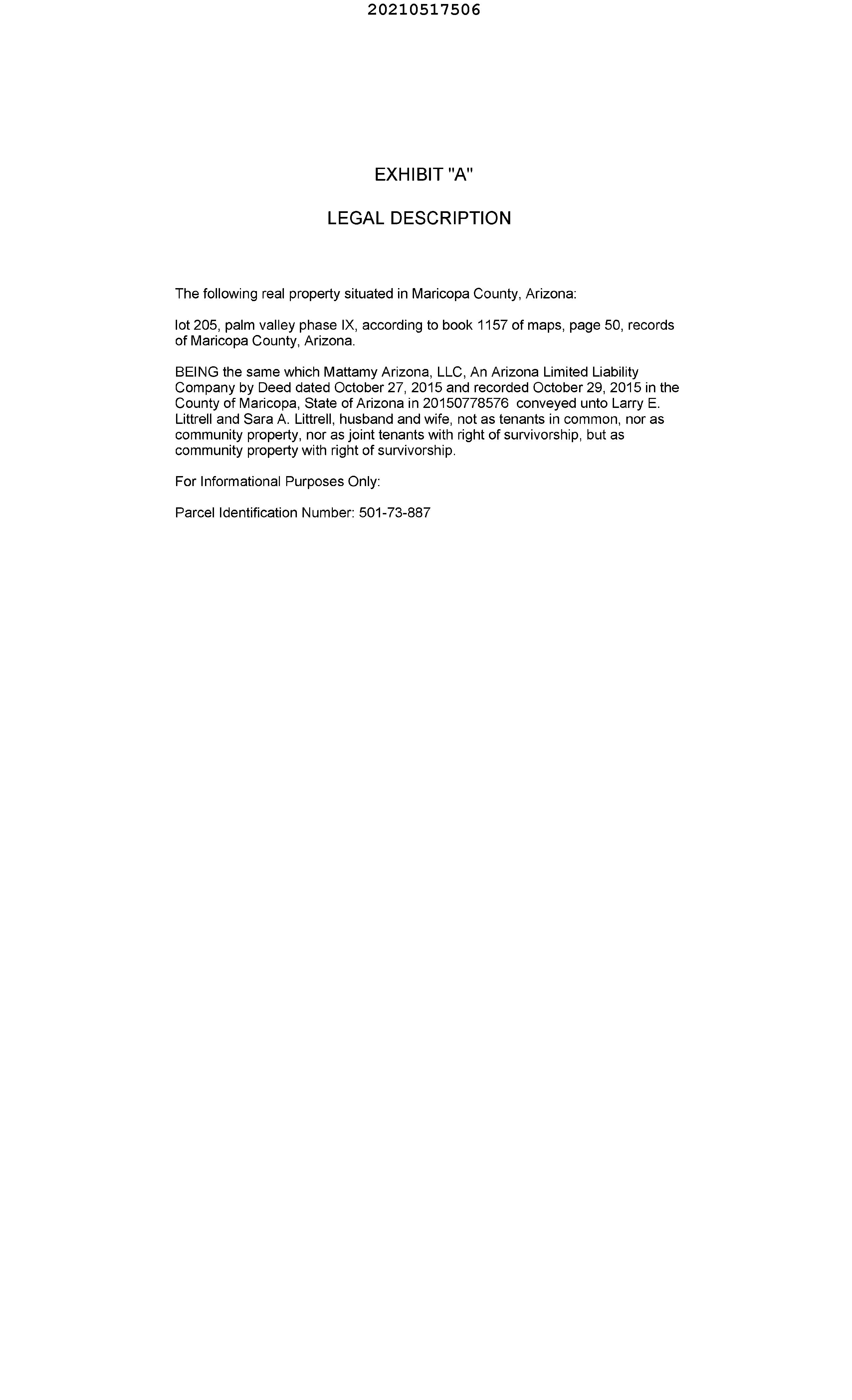 20210517506

EXHIBIT "A"

LEGAL DESCRIPTION

The following real property situated in Maricopa County, Arizona:

lot 205, palm valley phase IX, according to book 1157 of maps, page 50, records of Maricopa County, Arizona.

BEING the same which Mattamy Arizona, LLC, An Arizona Limited Liability Company by Deed dated October 27, 2015 and recorded October 29, 2015 in the County of Maricopa, State of Arizona in 20150778576 conveyed unto Larry E. Littrell and Sara A. Littrell, husband and wife, not as tenants in common, nor as community property, nor as joint tenants with right of survivorship, but as community property with right of survivorship.

For Informational Purposes Only:

Parcel Identification Number: 501-73-887